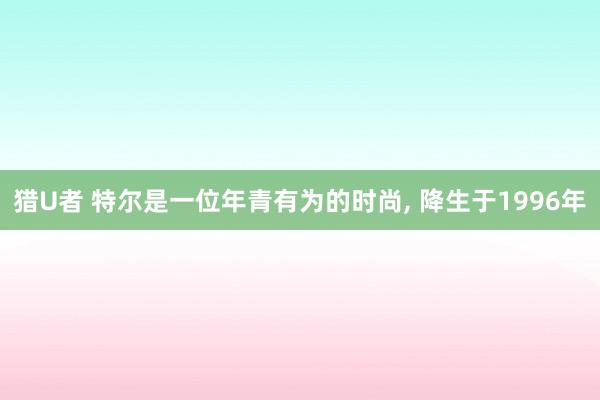 猎U者 特尔是一位年青有为的时尚, 降生于1996年